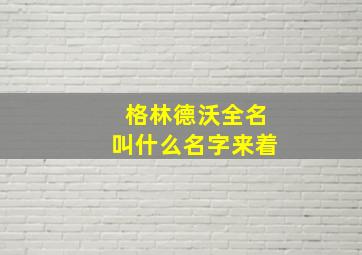 格林德沃全名
叫什么名字来着